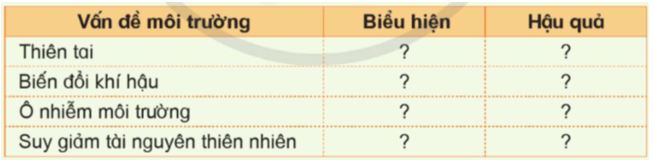 | Vấn đề môi trường | Biểu hiện | Hậu quả |
|---|---|---|
| Thiên tai | ? | ? |
| Biến đổi khí hậu | ? | ? |
| Ô nhiễm môi trường | ? | ? |
| Suy giảm tài nguyên thiên nhiên | ? | ? |